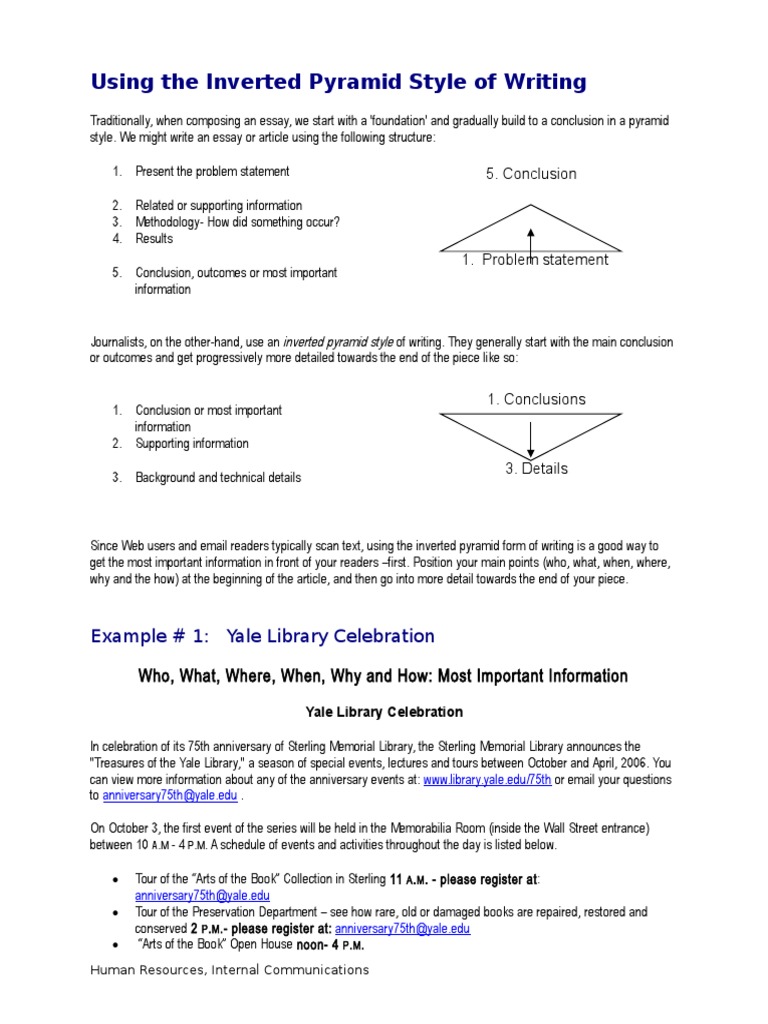 Using the Inverted Pyramid Style of Writing

Traditionally, when composing an essay, we start with a 'foundation' and gradually build to a conclusion in a pyramid style. We might write an essay or article using the following structure:

1. Present the problem statement

2. Related or supporting information
3. Methodology- How did something occur?
4. Results

5. Conclusion, outcomes or most important information

5. Conclusion

1. Problem statement

Journalists, on the other-hand, use an inverted pyramid style of writing. They generally start with the main conclusion or outcomes and get progressively more detailed towards the end of the piece like so:

1. Conclusion or most important information
2. Supporting information

3. Background and technical details

1. Conclusions

3. Details

Since Web users and email readers typically scan text, using the inverted pyramid form of writing is a good way to get the most important information in front of your readers –first. Position your main points (who, what, when, where, why and the how) at the beginning of the article, and then go into more detail towards the end of your piece.

Example # 1: Yale Library Celebration

Who, What, Where, When, Why and How: Most Important Information

Yale Library Celebration

In celebration of its 75th anniversary of Sterling Memorial Library, the Sterling Memorial Library announces the "Treasures of the Yale Library," a season of special events, lectures and tours between October and April, 2006. You can view more information about any of the anniversary events at: www.library.yale.edu/75th or email your questions to anniversary75th@yale.edu .

On October 3, the first event of the series will be held in the Memorabilia Room (inside the Wall Street entrance) between 10 A.M - 4 P.M. A schedule of events and activities throughout the day is listed below.

• Tour of the "Arts of the Book" Collection in Sterling 11 A.M. - please register at: anniversary75th@yale.edu
• Tour of the Preservation Department – see how rare, old or damaged books are repaired, restored and conserved 2 P.M.- please register at: anniversary75th@yale.edu
• "Arts of the Book" Open House noon- 4 P.M.

Human Resources, Internal Communications